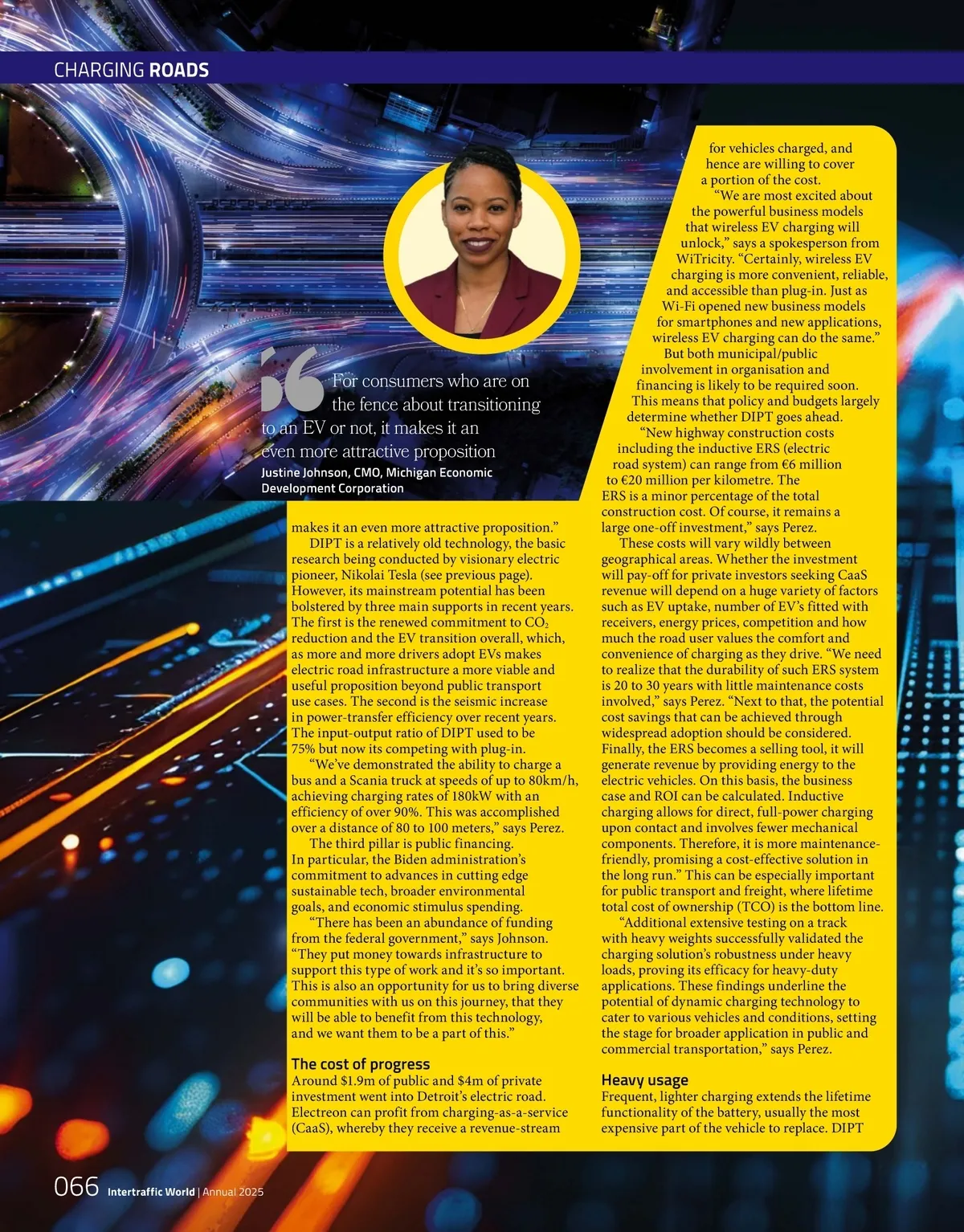 CHARGING ROADS

For consumers who are on the fence about transitioning to an EV or not, it makes it an even more attractive proposition
Justine Johnson, CMO, Michigan Economic Development Corporation

makes it an even more attractive proposition."

DIPT is a relatively old technology, the basic research being conducted by visionary electric pioneer, Nikolai Tesla (see previous page). However, its mainstream potential has been bolstered by three main supports in recent years. The first is the renewed commitment to $CO_2$ reduction and the EV transition overall, which, as more and more drivers adopt EVs makes electric road infrastructure a more viable and useful proposition beyond public transport use cases. The second is the seismic increase in power-transfer efficiency over recent years. The input-output ratio of DIPT used to be 75% but now its competing with plug-in.

"We've demonstrated the ability to charge a bus and a Scania truck at speeds of up to 80km/h, achieving charging rates of 180kW with an efficiency of over 90%. This was accomplished over a distance of 80 to 100 meters," says Perez.

The third pillar is public financing. In particular, the Biden administration's commitment to advances in cutting edge sustainable tech, broader environmental goals, and economic stimulus spending.

"There has been an abundance of funding from the federal government," says Johnson. "They put money towards infrastructure to support this type of work and it's so important. This is also an opportunity for us to bring diverse communities with us on this journey, that they will be able to benefit from this technology, and we want them to be a part of this."

The cost of progress
Around $1.9m of public and $4m of private investment went into Detroit's electric road. Electreon can profit from charging-as-a-service (CaaS), whereby they receive a revenue-stream for vehicles charged, and hence are willing to cover a portion of the cost.

"We are most excited about the powerful business models that wireless EV charging will unlock," says a spokesperson from WiTricity. "Certainly, wireless EV charging is more convenient, reliable, and accessible than plug-in. Just as Wi-Fi opened new business models for smartphones and new applications, wireless EV charging can do the same."

But both municipal/public involvement in organisation and financing is likely to be required soon. This means that policy and budgets largely determine whether DIPT goes ahead.

"New highway construction costs including the inductive ERS (electric road system) can range from €6 million to €20 million per kilometre. The ERS is a minor percentage of the total construction cost. Of course, it remains a large one-off investment," says Perez.

These costs will vary wildly between geographical areas. Whether the investment will pay-off for private investors seeking CaaS revenue will depend on a huge variety of factors such as EV uptake, number of EV's fitted with receivers, energy prices, competition and how much the road user values the comfort and convenience of charging as they drive. "We need to realize that the durability of such ERS system is 20 to 30 years with little maintenance costs involved," says Perez. "Next to that, the potential cost savings that can be achieved through widespread adoption should be considered. Finally, the ERS becomes a selling tool, it will generate revenue by providing energy to the electric vehicles. On this basis, the business case and ROI can be calculated. Inductive charging allows for direct, full-power charging upon contact and involves fewer mechanical components. Therefore, it is more maintenance-friendly, promising a cost-effective solution in the long run." This can be especially important for public transport and freight, where lifetime total cost of ownership (TCO) is the bottom line.

"Additional extensive testing on a track with heavy weights successfully validated the charging solution's robustness under heavy loads, proving its efficacy for heavy-duty applications. These findings underline the potential of dynamic charging technology to cater to various vehicles and conditions, setting the stage for broader application in public and commercial transportation," says Perez.

Heavy usage
Frequent, lighter charging extends the lifetime functionality of the battery, usually the most expensive part of the vehicle to replace. DIPT

066 Intertraffic World | Annual 2025